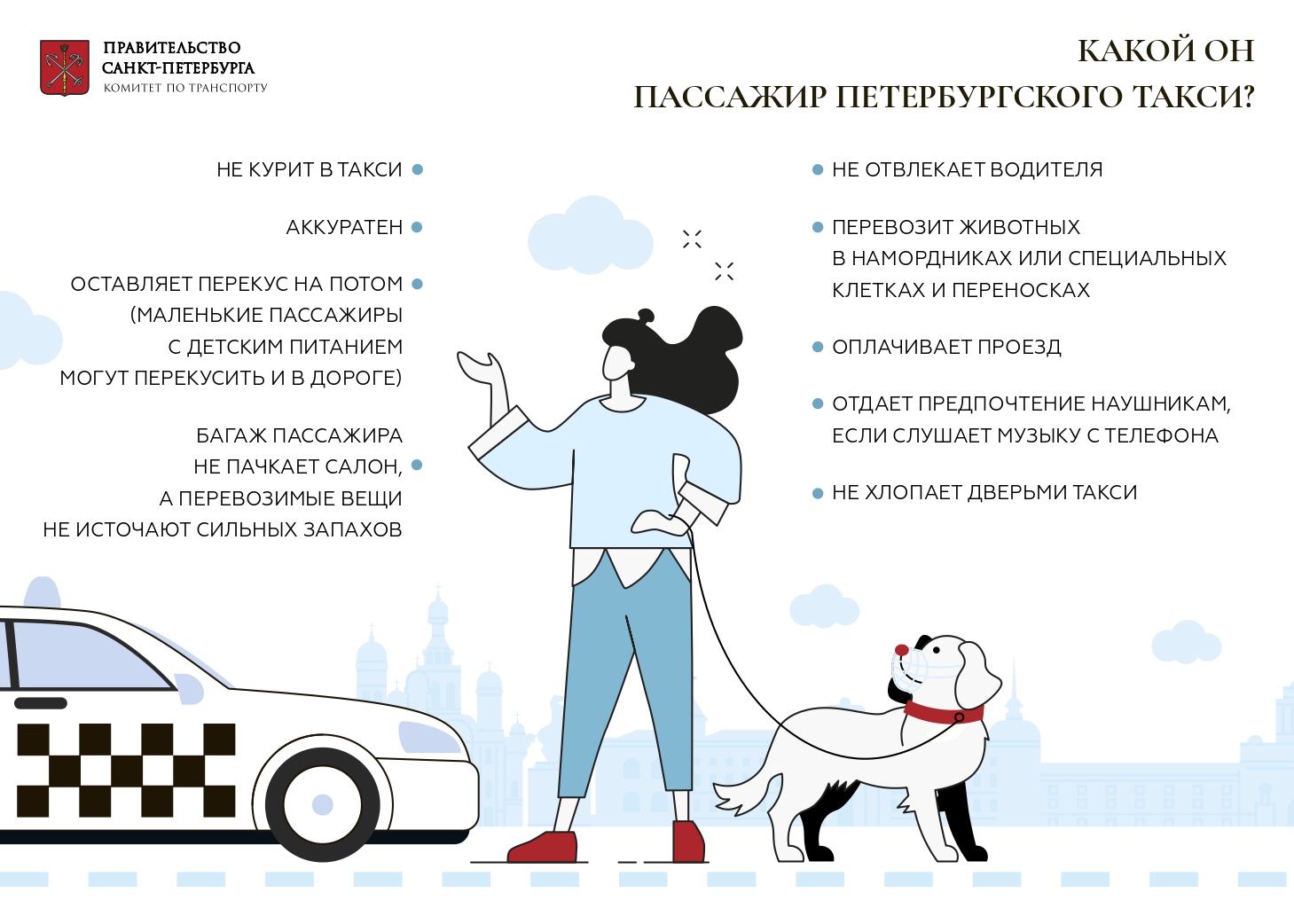 ПРАВИТЕЛЬСТВО САНКТ-ПЕТЕРБУРГА
КОМИТЕТ ПО ТРАНСПОРТУ

КАКОЙ ОН
ПАССАЖИР ПЕТЕРБУРГСКОГО ТАКСИ?

НЕ КУРИТ В ТАКСИ

АККУРАТЕН

ОСТАВЛЯЕТ ПЕРЕКУС НА ПОТОМ (МАЛЕНЬКИЕ ПАССАЖИРЫ С ДЕТСКИМ ПИТАНИЕМ МОГУТ ПЕРЕКУСИТЬ И В ДОРОГЕ)

БАГАЖ ПАССАЖИРА НЕ ПАЧКАЕТ САЛОН, А ПЕРЕВОЗИМЫЕ ВЕЩИ НЕ ИСТОЧАЮТ СИЛЬНЫХ ЗАПАХОВ

НЕ ОТВЛЕКАЕТ ВОДИТЕЛЯ

ПЕРЕВОЗИТ ЖИВОТНЫХ В НАМОРДНИКАХ ИЛИ СПЕЦИАЛЬНЫХ КЛЕТКАХ И ПЕРЕНОСКАХ

ОПЛАЧИВАЕТ ПРОЕЗД

ОТДАЕТ ПРЕДПОЧТЕНИЕ НАУШНИКАМ, ЕСЛИ СЛУШАЕТ МУЗЫКУ С ТЕЛЕФОНА

НЕ ХЛОПАЕТ ДВЕРЬМИ ТАКСИ